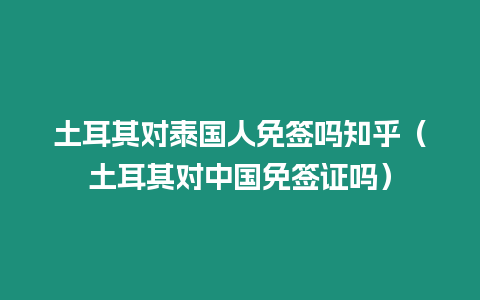 土耳其对泰国人免签吗知乎（土耳其对中国免签证吗）